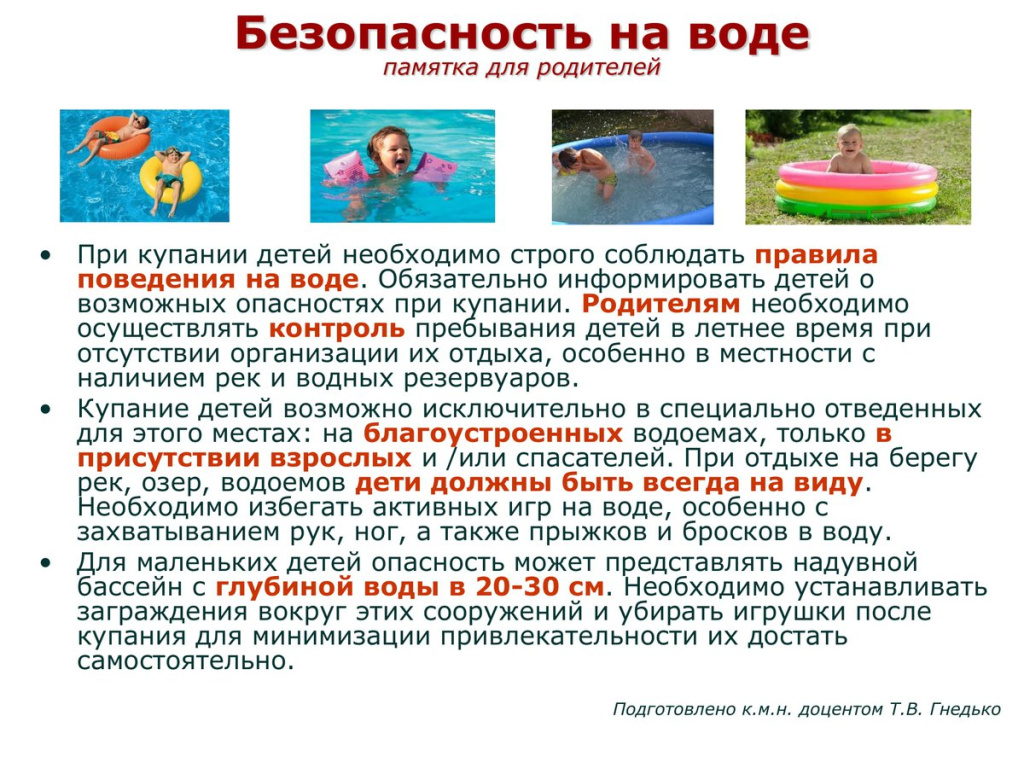 Безопасность на воде
памятка для родителей

• При купании детей необходимо строго соблюдать правила поведения на воде. Обязательно информировать детей о возможных опасностях при купании. Родителям необходимо осуществлять контроль пребывания детей в летнее время при отсутствии организации их отдыха, особенно в местности с наличием рек и водных резервуаров.
• Купание детей возможно исключительно в специально отведенных для этого местах: на благоустроенных водоемах, только в присутствии взрослых и /или спасателей. При отдыхе на берегу рек, озер, водоемов дети должны быть всегда на виду. Необходимо избегать активных игр на воде, особенно с захватыванием рук, ног, а также прыжков и бросков в воду.
• Для маленьких детей опасность может представлять надувной бассейн с глубиной воды в 20-30 см. Необходимо устанавливать заграждения вокруг этих сооружений и убирать игрушки после купания для минимизации привлекательности их достать самостоятельно.

Подготовлено к.м.н. доцентом Т.В. Гнедько